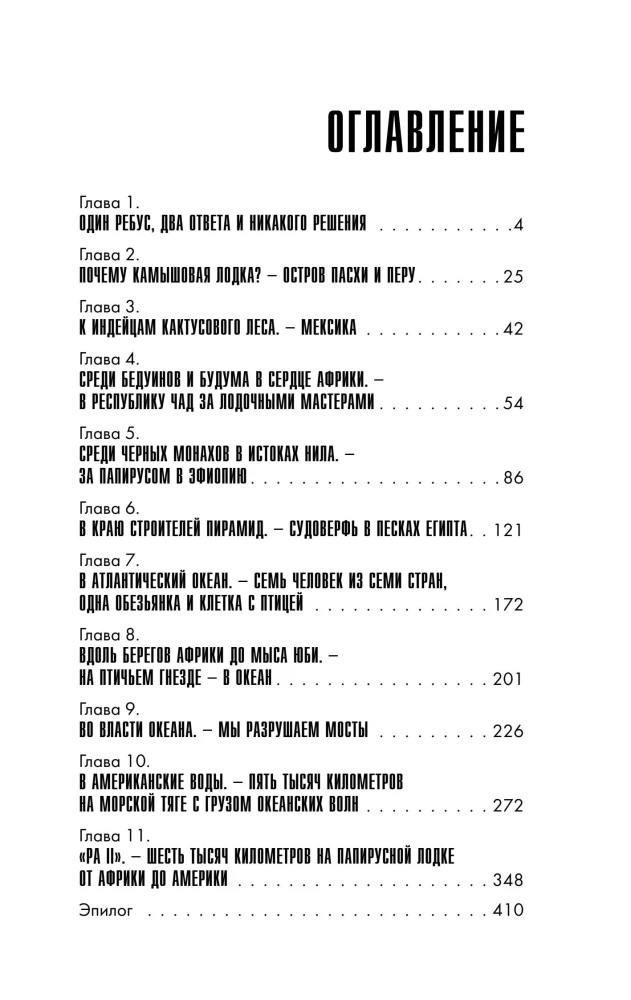 ОГЛАВЛЕНИЕ

Глава 1.
ОДИН РЕБУС, ДВА ОТВЕТА И НИКАКОГО РЕШЕНИЯ 4

Глава 2.
ПОЧЕМУ КАМЫШОВАЯ ЛОДКА? – ОСТРОВ ПАСХИ И ПЕРУ 25

Глава 3.
К ИНДЕЙЦАМ КАКТУСОВОГО ЛЕСА. – МЕКСИКА 42

Глава 4.
СРЕДИ БЕДУИНОВ И БУДУМА В СЕРДЦЕ АФРИКИ. – В РЕСПУБЛИКУ ЧАД ЗА ЛОДОЧНЫМИ МАСТЕРАМИ 54

Глава 5.
СРЕДИ ЧЕРНЫХ МОНАХОВ В ИСТОКАХ НИЛА. – ЗА ПАПИРУСОМ В ЭФИОПИЮ 86

Глава 6.
В КРАЮ СТРОИТЕЛЕЙ ПИРАМИД. – СУДОВЕРФЬ В ПЕСКАХ ЕГИПТА 121

Глава 7.
В АТЛАНТИЧЕСКИЙ ОКЕАН. – СЕМЬ ЧЕЛОВЕК ИЗ СЕМИ СТРАН, ОДНА ОБЕЗЬЯНКА И КЛЕТКА С ПТИЦЕЙ 172

Глава 8.
ВДОЛЬ БЕРЕГОВ АФРИКИ ДО МЫСА ЮБИ. – НА ПТИЧЬЕМ ГНЕЗДЕ – В ОКЕАН 201

Глава 9.
ВО ВЛАСТИ ОКЕАНА. – МЫ РАЗРУШАЕМ МОСТЫ 226

Глава 10.
В АМЕРИКАНСКИЕ ВОДЫ. – ПЯТЬ ТЫСЯЧ КИЛОМЕТРОВ НА МОРСКОЙ ТЯГЕ С ГРУЗОМ ОКЕАНСКИХ ВОЛН 272

Глава 11.
«РА II». – ШЕСТЬ ТЫСЯЧ КИЛОМЕТРОВ НА ПАПИРУСНОЙ ЛОДКЕ ОТ АФРИКИ ДО АМЕРИКИ 348

Эпилог 410